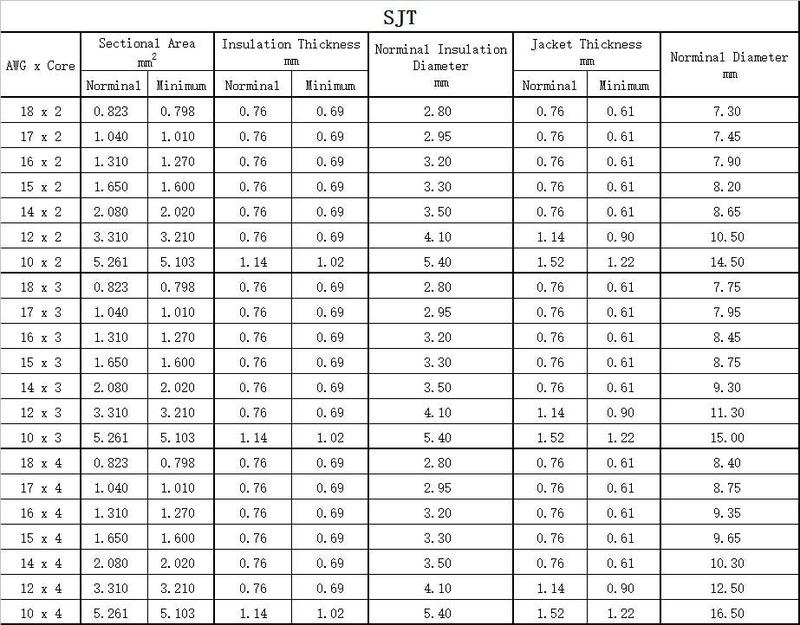 SJT

| AWG x Core | Sectional Area $mm^2$ Norminal | Sectional Area $mm^2$ Minimum | Insulation Thickness mm Norminal | Insulation Thickness mm Minimum | Norminal Insulation Diameter mm | Jacket Thickness mm Norminal | Jacket Thickness mm Minimum | Norminal Diameter mm |
|---|---|---|---|---|---|---|---|---|
| 18 x 2 | 0.823 | 0.798 | 0.76 | 0.69 | 2.80 | 0.76 | 0.61 | 7.30 |
| 17 x 2 | 1.040 | 1.010 | 0.76 | 0.69 | 2.95 | 0.76 | 0.61 | 7.45 |
| 16 x 2 | 1.310 | 1.270 | 0.76 | 0.69 | 3.20 | 0.76 | 0.61 | 7.90 |
| 15 x 2 | 1.650 | 1.600 | 0.76 | 0.69 | 3.30 | 0.76 | 0.61 | 8.20 |
| 14 x 2 | 2.080 | 2.020 | 0.76 | 0.69 | 3.50 | 0.76 | 0.61 | 8.65 |
| 12 x 2 | 3.310 | 3.210 | 0.76 | 0.69 | 4.10 | 1.14 | 0.90 | 10.50 |
| 10 x 2 | 5.261 | 5.103 | 1.14 | 1.02 | 5.40 | 1.52 | 1.22 | 14.50 |
| 18 x 3 | 0.823 | 0.798 | 0.76 | 0.69 | 2.80 | 0.76 | 0.61 | 7.75 |
| 17 x 3 | 1.040 | 1.010 | 0.76 | 0.69 | 2.95 | 0.76 | 0.61 | 7.95 |
| 16 x 3 | 1.310 | 1.270 | 0.76 | 0.69 | 3.20 | 0.76 | 0.61 | 8.45 |
| 15 x 3 | 1.650 | 1.600 | 0.76 | 0.69 | 3.30 | 0.76 | 0.61 | 8.75 |
| 14 x 3 | 2.080 | 2.020 | 0.76 | 0.69 | 3.50 | 0.76 | 0.61 | 9.30 |
| 12 x 3 | 3.310 | 3.210 | 0.76 | 0.69 | 4.10 | 1.14 | 0.90 | 11.30 |
| 10 x 3 | 5.261 | 5.103 | 1.14 | 1.02 | 5.40 | 1.52 | 1.22 | 15.00 |
| 18 x 4 | 0.823 | 0.798 | 0.76 | 0.69 | 2.80 | 0.76 | 0.61 | 8.40 |
| 17 x 4 | 1.040 | 1.010 | 0.76 | 0.69 | 2.95 | 0.76 | 0.61 | 8.75 |
| 16 x 4 | 1.310 | 1.270 | 0.76 | 0.69 | 3.20 | 0.76 | 0.61 | 9.35 |
| 15 x 4 | 1.650 | 1.600 | 0.76 | 0.69 | 3.30 | 0.76 | 0.61 | 9.65 |
| 14 x 4 | 2.080 | 2.020 | 0.76 | 0.69 | 3.50 | 0.76 | 0.61 | 10.30 |
| 12 x 4 | 3.310 | 3.210 | 0.76 | 0.69 | 4.10 | 1.14 | 0.90 | 12.50 |
| 10 x 4 | 5.261 | 5.103 | 1.14 | 1.02 | 5.40 | 1.52 | 1.22 | 16.50 |